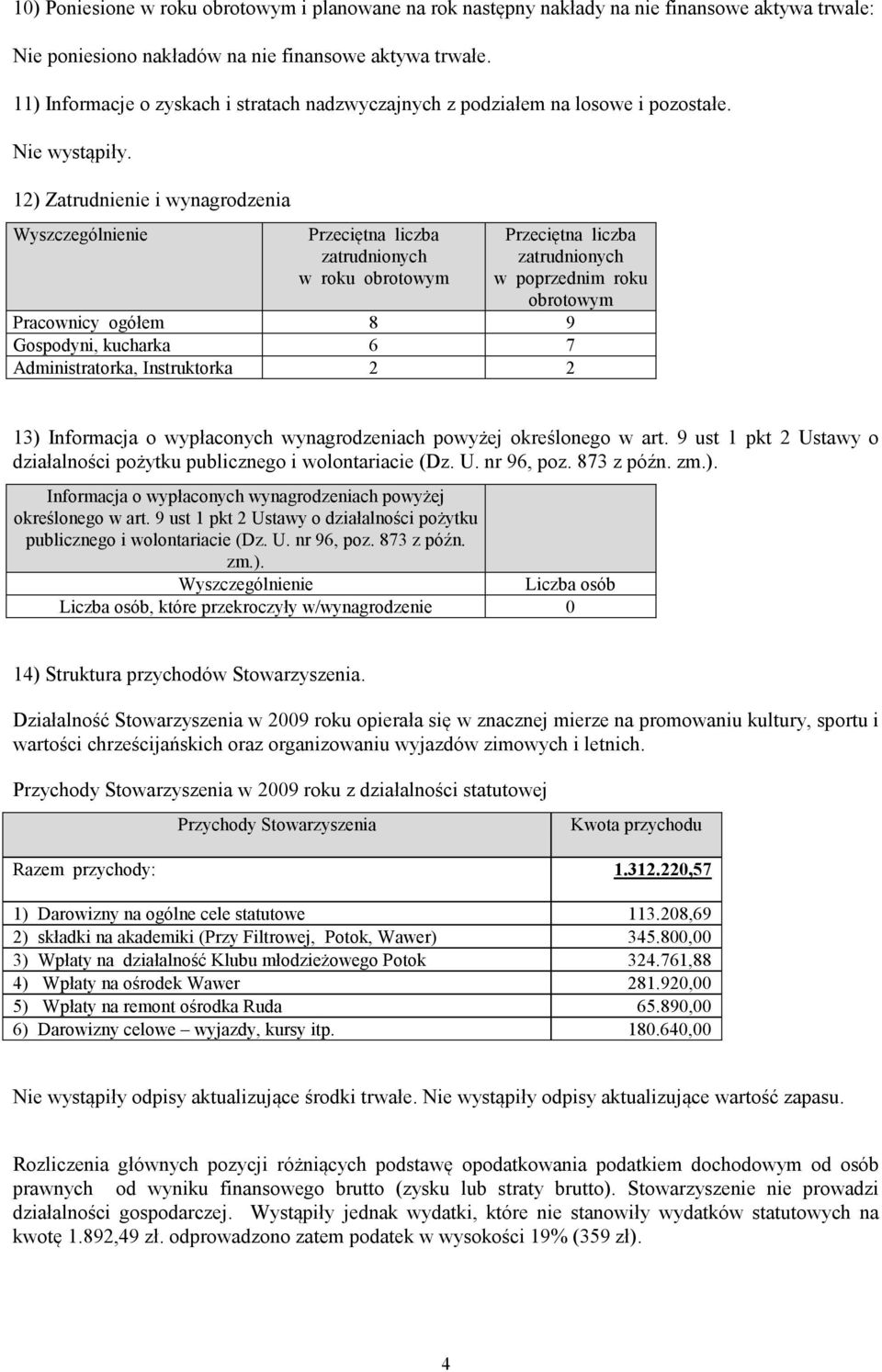 10) Poniesione w roku obrotowym i planowane na rok następny nakłady na nie finansowe aktywa trwałe:

Nie poniesiono nakładów na nie finansowe aktywa trwałe.

11) Informacje o zyskach i stratach nadzwyczajnych z podziałem na losowe i pozostałe.

Nie wystąpiły.

12) Zatrudnienie i wynagrodzenia

| Wyszczególnienie | Przeciętna liczba zatrudnionych w roku obrotowym | Przeciętna liczba zatrudnionych w poprzednim roku obrotowym |
|---|---|---|
| Pracownicy ogółem | 8 | 9 |
| Gospodyni, kucharka | 6 | 7 |
| Administratorka, Instruktorka | 2 | 2 |

13) Informacja o wypłaconych wynagrodzeniach powyżej określonego w art. 9 ust 1 pkt 2 Ustawy o działalności pożytku publicznego i wolontariacie (Dz. U. nr 96, poz. 873 z późn. zm.).

| Informacja o wypłaconych wynagrodzeniach powyżej określonego w art. 9 ust 1 pkt 2 Ustawy o działalności pożytku publicznego i wolontariacie (Dz. U. nr 96, poz. 873 z późn. zm.). | |
|---|---|
| Wyszczególnienie | Liczba osób |
| Liczba osób, które przekroczyły w/wynagrodzenie | 0 |

14) Struktura przychodów Stowarzyszenia.

Działalność Stowarzyszenia w 2009 roku opierała się w znacznej mierze na promowaniu kultury, sportu i wartości chrześcijańskich oraz organizowaniu wyjazdów zimowych i letnich.

Przychody Stowarzyszenia w 2009 roku z działalności statutowej

| Przychody Stowarzyszenia | Kwota przychodu |
|---|---|
| Razem przychody: | 1.312.220,57 |
| 1) Darowizny na ogólne cele statutowe | 113.208,69 |
| 2) składki na akademiki (Przy Filtrowej, Potok, Wawer) | 345.800,00 |
| 3) Wpłaty na działalność Klubu młodzieżowego Potok | 324.761,88 |
| 4) Wpłaty na ośrodek Wawer | 281.920,00 |
| 5) Wpłaty na remont ośrodka Ruda | 65.890,00 |
| 6) Darowizny celowe – wyjazdy, kursy itp. | 180.640,00 |

Nie wystąpiły odpisy aktualizujące środki trwałe. Nie wystąpiły odpisy aktualizujące wartość zapasu.

Rozliczenia głównych pozycji różniących podstawę opodatkowania podatkiem dochodowym od osób prawnych od wyniku finansowego brutto (zysku lub straty brutto). Stowarzyszenie nie prowadzi działalności gospodarczej. Wystąpiły jednak wydatki, które nie stanowiły wydatków statutowych na kwotę 1.892,49 zł. odprowadzono zatem podatek w wysokości 19% (359 zł).

4